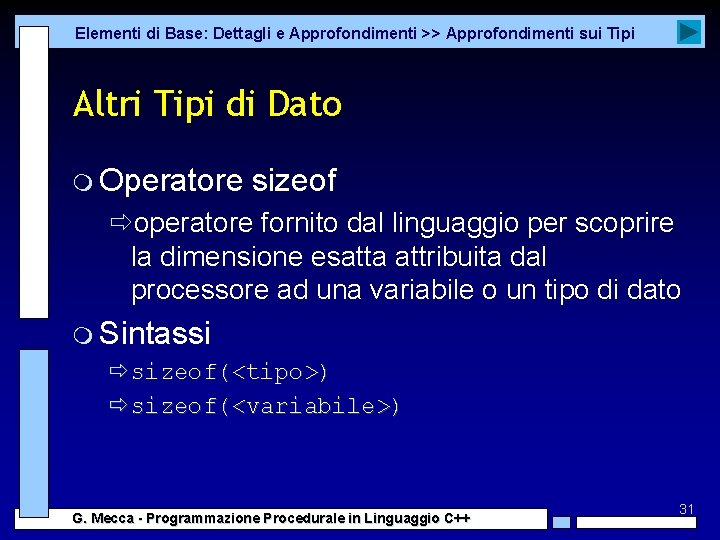 Elementi di Base: Dettagli e Approfondimenti >> Approfondimenti sui Tipi

Altri Tipi di Dato

Operatore sizeof

operatore fornito dal linguaggio per scoprire la dimensione esatta attribuita dal processore ad una variabile o un tipo di dato

Sintassi

sizeof(<tipo>)

sizeof(<variabile>)

31

G. Mecca - Programmazione Procedurale in Linguaggio C++